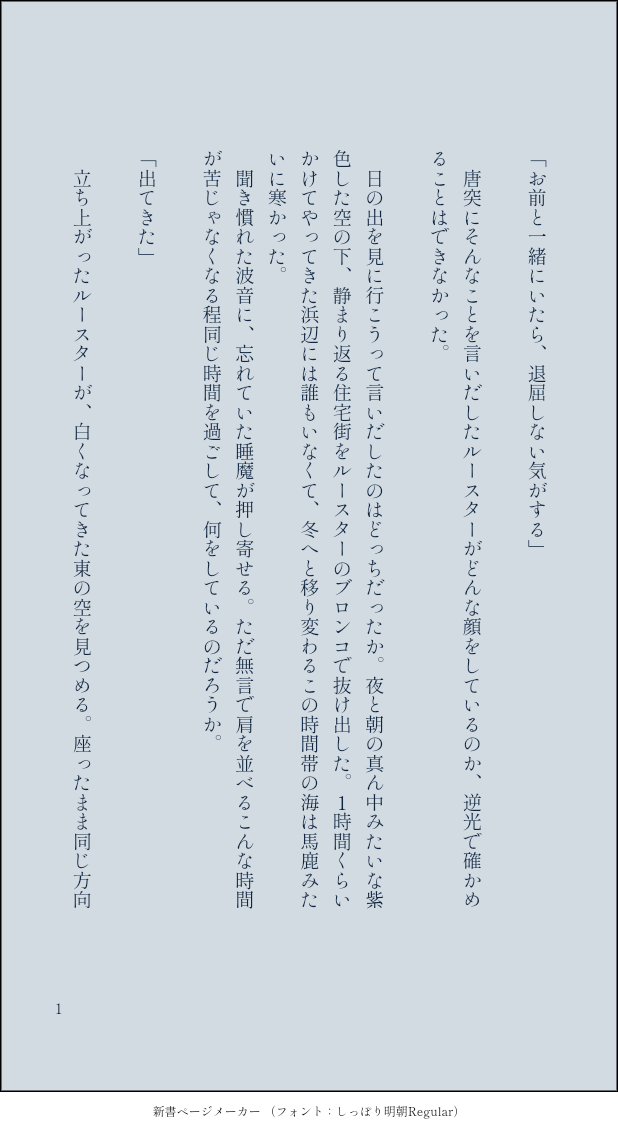 「お前と一緒にいたら、退屈しない気がする」

唐突にそんなことを言いだしたルースターがどんな顔をしているのか、逆光で確かめることはできなかった。

日の出を見に行こうって言いだしたのはどっちだったか。夜と朝の真ん中みたいな紫色した空の下、静まり返る住宅街をルースターのブロンコで抜け出した。1時間くらいかけてやってきた浜辺には誰もいなくて、冬へと移り変わるこの時間帯の海は馬鹿みたいに寒かった。

聞き慣れた波音に、忘れていた睡魔が押し寄せる。ただ無言で肩を並べるこんな時間が苦じゃなくなる程同じ時間を過ごして、何をしているのだろうか。

「出てきた」

立ち上がったルースターが、白くなってきた東の空を見つめる。座ったまま同じ方向

1

新書ページメーカー（フォント：しっぽり明朝Regular）